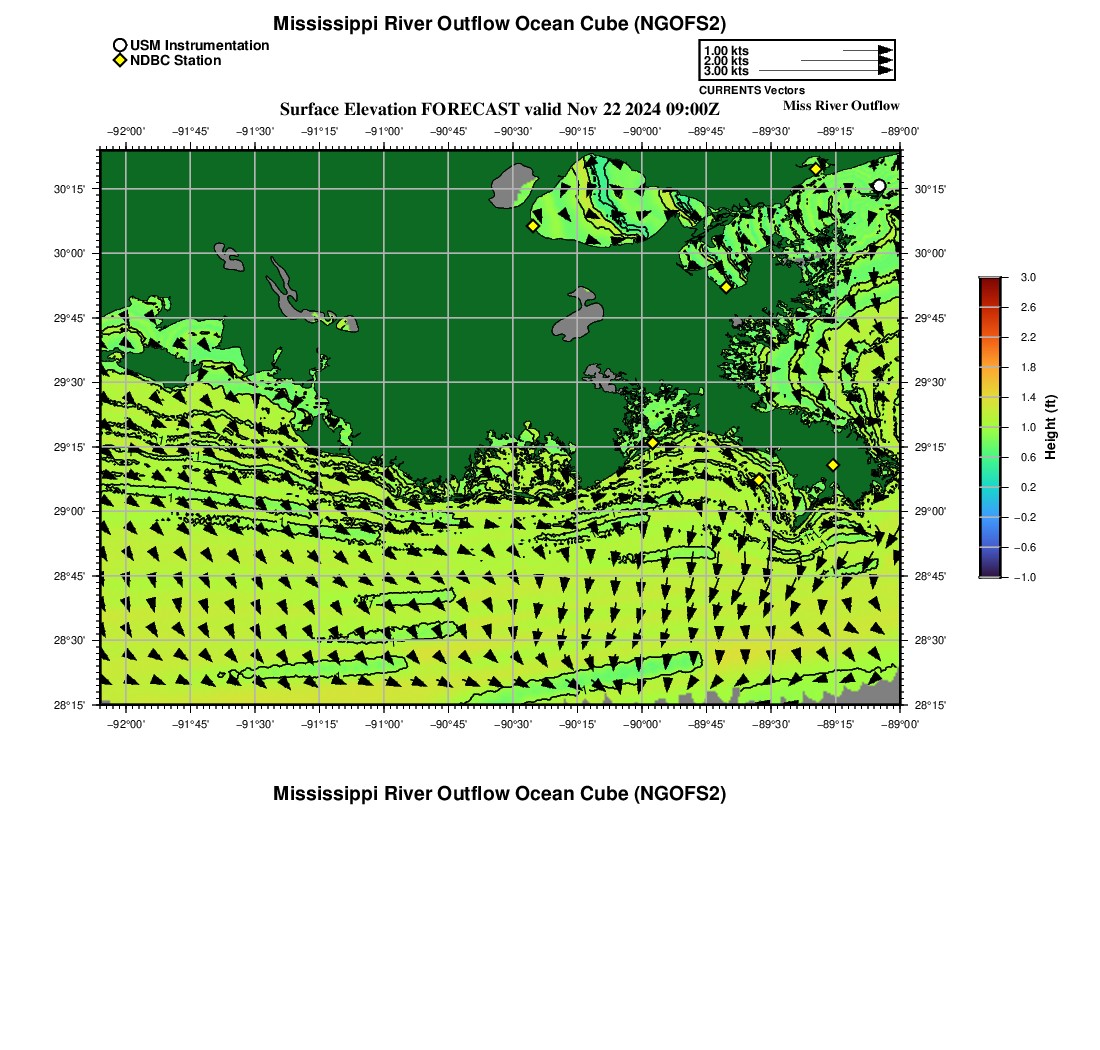 Mississippi River Outflow Ocean Cube (NGOFS2)

USM Instrumentation
NDBC Station

1.00 kts
2.00 kts
3.00 kts
CURRENTS Vectors

Surface Elevation FORECAST valid Nov 22 2024 09:00Z
Miss River Outflow

−92°00' −91°45' −91°30' −91°15' −91°00' −90°45' −90°30' −90°15' −90°00' −89°45' −89°30' −89°15' −89°00'

30°15'
30°00'
29°45'
29°30'
29°15'
29°00'
28°45'
28°30'
28°15'

30°15'
30°00'
29°45'
29°30'
29°15'
29°00'
28°45'
28°30'
28°15'

−92°00' −91°45' −91°30' −91°15' −91°00' −90°45' −90°30' −90°15' −90°00' −89°45' −89°30' −89°15' −89°00'

3.0
2.6
2.2
1.8
1.4
1.0
0.6
0.2
−0.2
−0.6
−1.0
Height (ft)

Mississippi River Outflow Ocean Cube (NGOFS2)